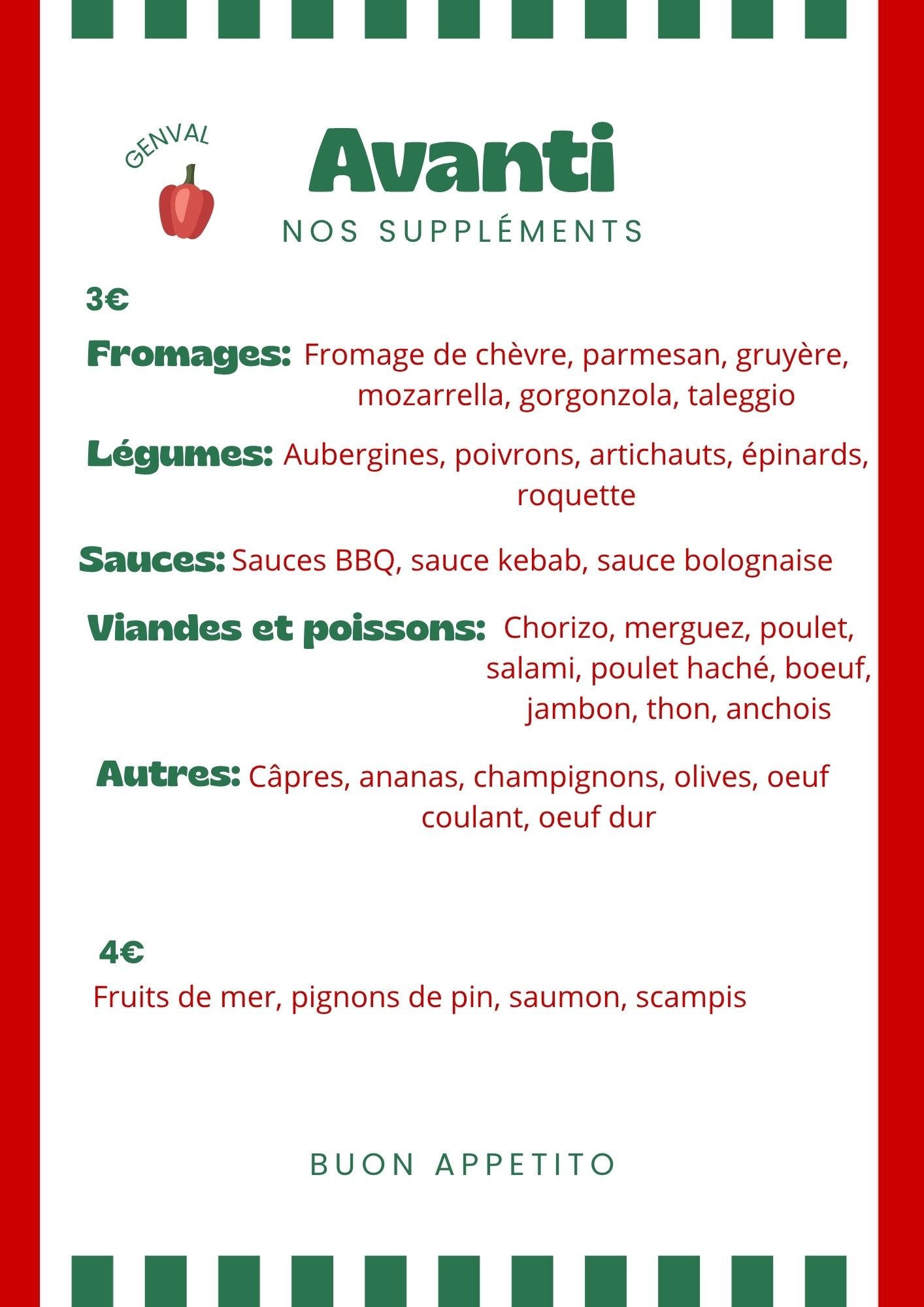 GENVAL

Avanti

NOS SUPPLÉMENTS

3€

Fromages: Fromage de chèvre, parmesan, gruyère, mozarrella, gorgonzola, taleggio

Légumes: Aubergines, poivrons, artichauts, épinards, roquette

Sauces: Sauces BBQ, sauce kebab, sauce bolognaise

Viandes et poissons: Chorizo, merguez, poulet, salami, poulet haché, boeuf, jambon, thon, anchois

Autres: Câpres, ananas, champignons, olives, oeuf coulant, oeuf dur

4€

Fruits de mer, pignons de pin, saumon, scampis

BUON APPETITO